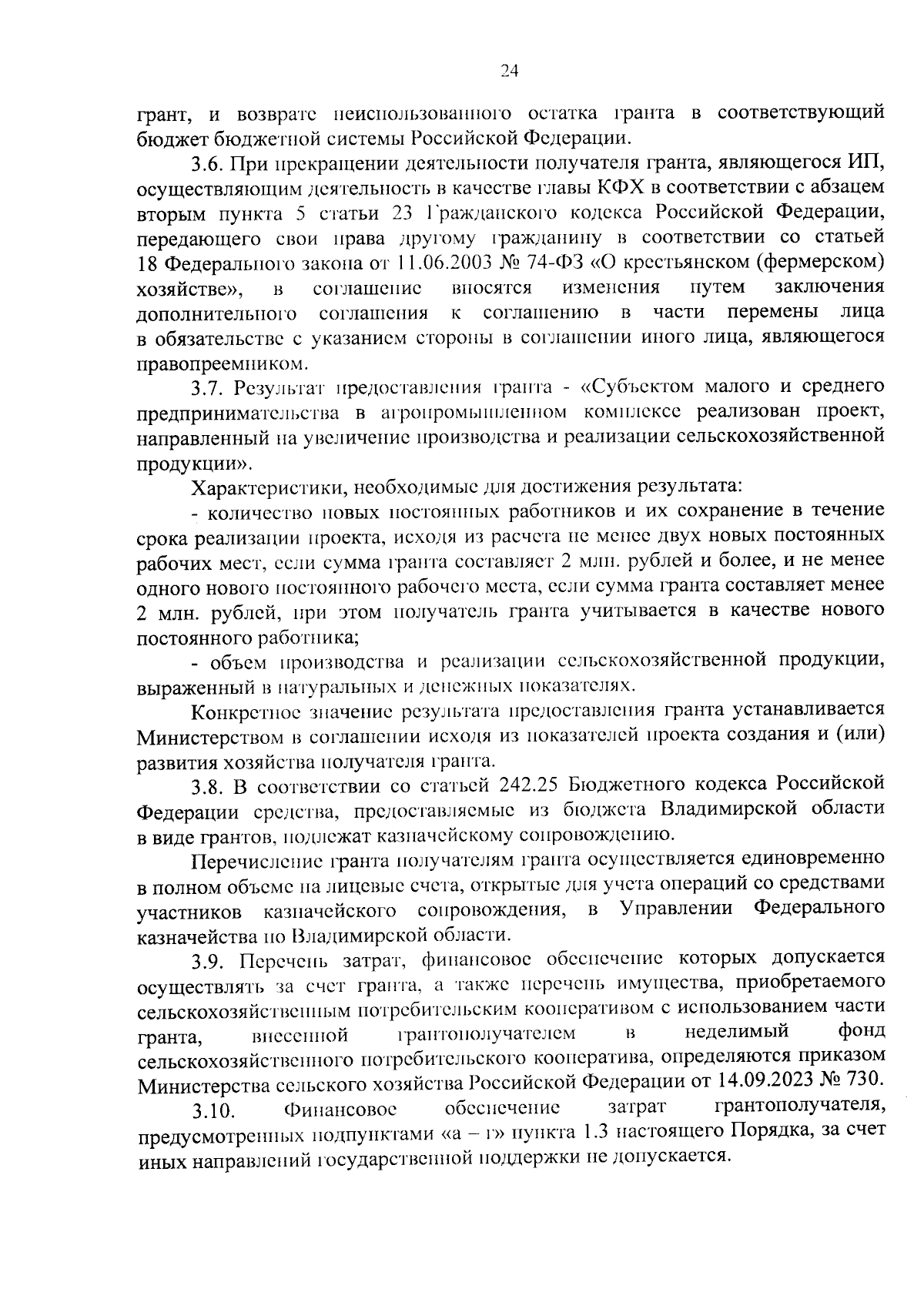 24

грант, и возврате неиспользованного остатка гранта в соответствующий бюджет бюджетной системы Российской Федерации.

3.6. При прекращении деятельности получателя гранта, являющегося ИП, осуществляющим деятельность в качестве главы КФХ в соответствии с абзацем вторым пункта 5 статьи 23 Гражданского кодекса Российской Федерации, передающего свои права другому гражданину в соответствии со статьей 18 Федерального закона от 11.06.2003 № 74-ФЗ «О крестьянском (фермерском) хозяйстве», в соглашение вносятся изменения путем заключения дополнительного соглашения к соглашению в части перемены лица в обязательстве с указанием стороны в соглашении иного лица, являющегося правопреемником.

3.7. Результат предоставления гранта - «Субъектом малого и среднего предпринимательства в агропромышленном комплексе реализован проект, направленный на увеличение производства и реализации сельскохозяйственной продукции».

Характеристики, необходимые для достижения результата:

- количество новых постоянных работников и их сохранение в течение срока реализации проекта, исходя из расчета не менее двух новых постоянных рабочих мест, если сумма гранта составляет 2 млн. рублей и более, и не менее одного нового постоянного рабочего места, если сумма гранта составляет менее 2 млн. рублей, при этом получатель гранта учитывается в качестве нового постоянного работника;

- объем производства и реализации сельскохозяйственной продукции, выраженный в натуральных и денежных показателях.

Конкретное значение результата предоставления гранта устанавливается Министерством в соглашении исходя из показателей проекта создания и (или) развития хозяйства получателя гранта.

3.8. В соответствии со статьей 242.25 Бюджетного кодекса Российской Федерации средства, предоставляемые из бюджета Владимирской области в виде грантов, подлежат казначейскому сопровождению.

Перечисление гранта получателям гранта осуществляется единовременно в полном объеме на лицевые счета, открытые для учета операций со средствами участников казначейского сопровождения, в Управлении Федерального казначейства по Владимирской области.

3.9. Перечень затрат, финансовое обеспечение которых допускается осуществлять за счет гранта, а также перечень имущества, приобретаемого сельскохозяйственным потребительским кооперативом с использованием части гранта, внесенной грантополучателем в неделимый фонд сельскохозяйственного потребительского кооператива, определяются приказом Министерства сельского хозяйства Российской Федерации от 14.09.2023 № 730.

3.10. Финансовое обеспечение затрат грантополучателя, предусмотренных подпунктами «а – г» пункта 1.3 настоящего Порядка, за счет иных направлений государственной поддержки не допускается.